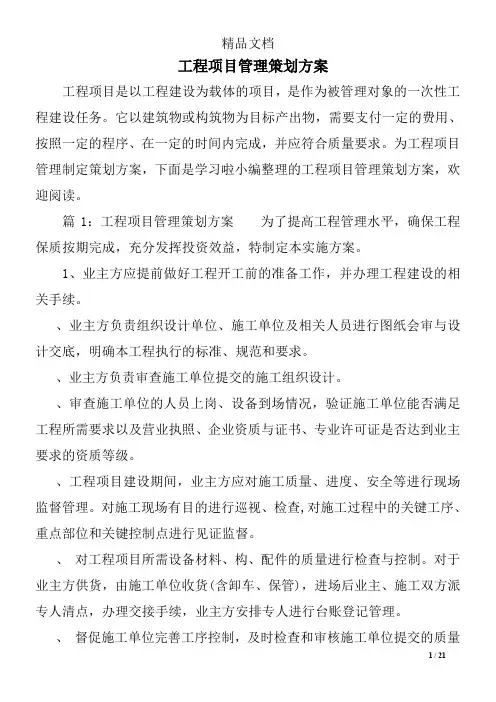 精品文档

工程项目管理策划方案

工程项目是以工程建设为载体的项目，是作为被管理对象的一次性工程建设任务。它以建筑物或构筑物为目标产出物，需要支付一定的费用、按照一定的程序、在一定的时间内完成，并应符合质量要求。为工程项目管理制定策划方案，下面是学习啦小编整理的工程项目管理策划方案，欢迎阅读。

篇 1：工程项目管理策划方案　　为了提高工程管理水平，确保工程保质按期完成，充分发挥投资效益，特制定本实施方案。

1、业主方应提前做好工程开工前的准备工作，并办理工程建设的相关手续。

、业主方负责组织设计单位、施工单位及相关人员进行图纸会审与设计交底，明确本工程执行的标准、规范和要求。

、业主方负责审查施工单位提交的施工组织设计。

、审查施工单位的人员上岗、设备到场情况，验证施工单位能否满足工程所需要求以及营业执照、企业资质与证书、专业许可证是否达到业主要求的资质等级。

、工程项目建设期间，业主方应对施工质量、进度、安全等进行现场监督管理。对施工现场有目的进行巡视、检查,对施工过程中的关键工序、重点部位和关键控制点进行见证监督。

、　对工程项目所需设备材料、构、配件的质量进行检查与控制。对于业主方供货，由施工单位收货(含卸车、保管)，进场后业主、施工双方派专人清点，办理交接手续，业主方安排专人进行台账登记管理。

、　督促施工单位完善工序控制，及时检查和审核施工单位提交的质量

1 / 21